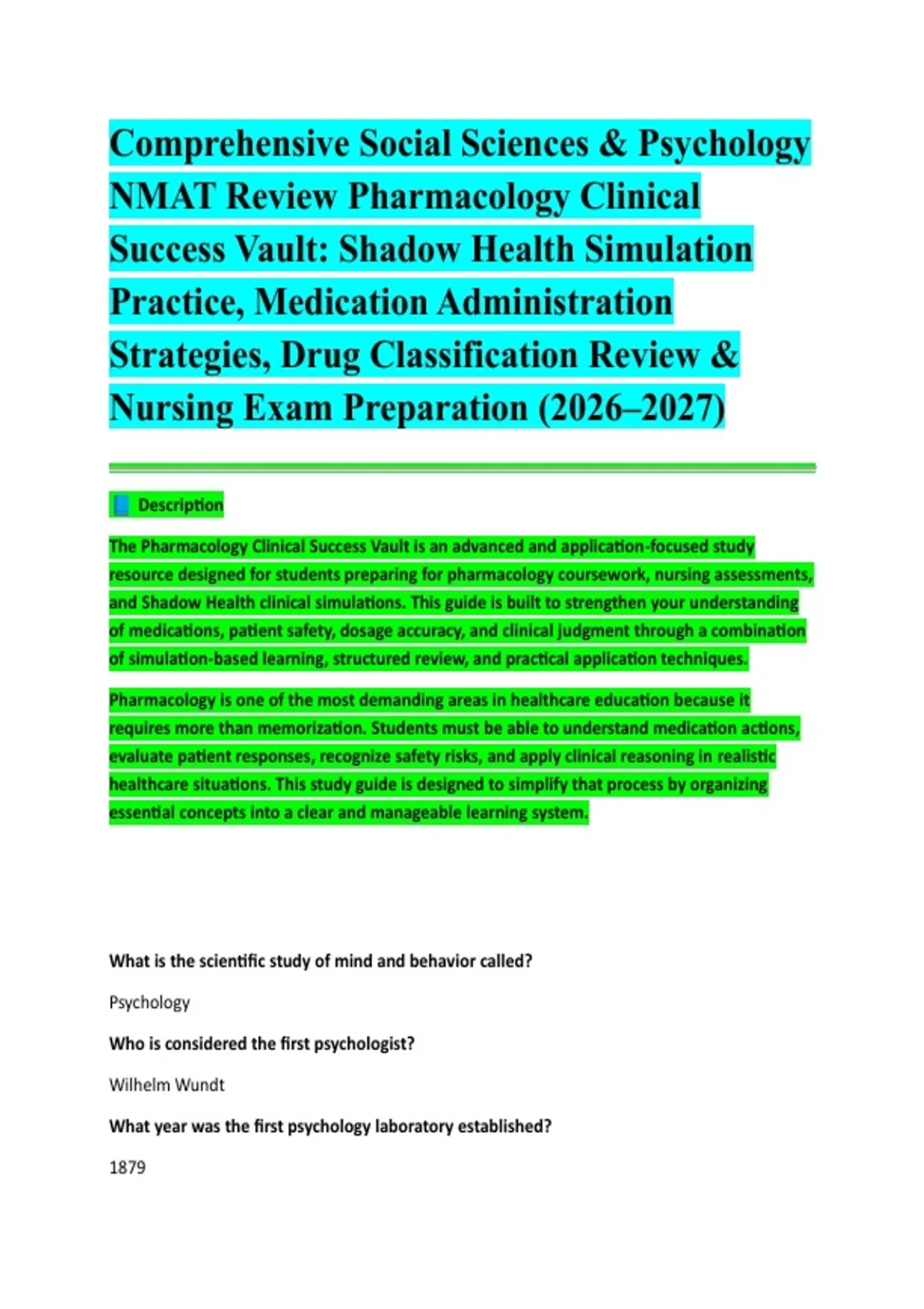 Comprehensive Social Sciences & Psychology NMAT Review Pharmacology Clinical Success Vault: Shadow Health Simulation Practice, Medication Administration Strategies, Drug Classification Review & Nursing Exam Preparation (2026–2027)

Description

The Pharmacology Clinical Success Vault is an advanced and application-focused study resource designed for students preparing for pharmacology coursework, nursing assessments, and Shadow Health clinical simulations. This guide is built to strengthen your understanding of medications, patient safety, dosage accuracy, and clinical judgment through a combination of simulation-based learning, structured review, and practical application techniques.

Pharmacology is one of the most demanding areas in healthcare education because it requires more than memorization. Students must be able to understand medication actions, evaluate patient responses, recognize safety risks, and apply clinical reasoning in realistic healthcare situations. This study guide is designed to simplify that process by organizing essential concepts into a clear and manageable learning system.

What is the scientific study of mind and behavior called?

Psychology

Who is considered the first psychologist?

Wilhelm Wundt

What year was the first psychology laboratory established?

1879